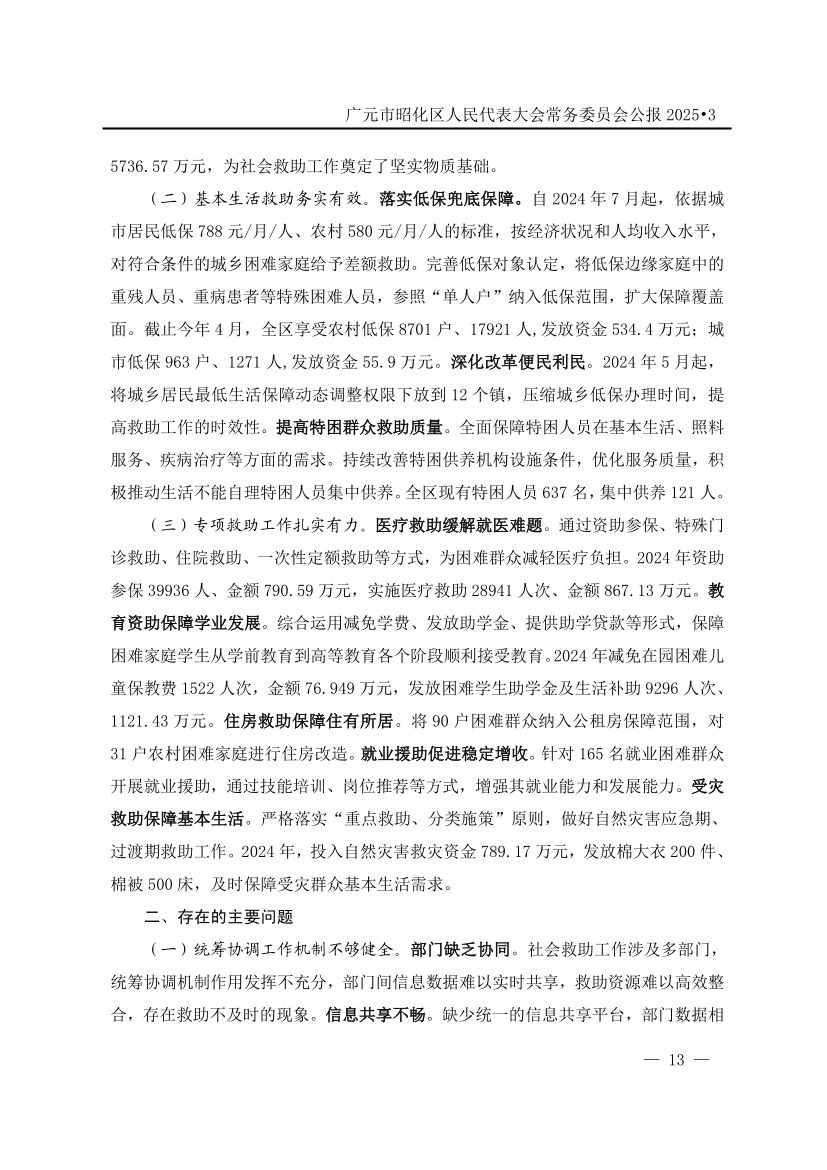 广元市昭化区人民代表大会常务委员会公报 2025•3

5736.57 万元，为社会救助工作奠定了坚实物质基础。

（二）基本生活救助务实有效。落实低保兜底保障。自 2024 年 7 月起，依据城市居民低保 788 元/月/人、农村 580 元/月/人的标准，按经济状况和人均收入水平，对符合条件的城乡困难家庭给予差额救助。完善低保对象认定，将低保边缘家庭中的重残人员、重病患者等特殊困难人员，参照“单人户”纳入低保范围，扩大保障覆盖面。截止今年 4 月，全区享受农村低保 8701 户、17921 人，发放资金 534.4 万元；城市低保 963 户、1271 人，发放资金 55.9 万元。深化改革便民利民。2024 年 5 月起，将城乡居民最低生活保障动态调整权限下放到 12 个镇，压缩城乡低保办理时间，提高救助工作的时效性。提高特困群众救助质量。全面保障特困人员在基本生活、照料服务、疾病治疗等方面的需求。持续改善特困供养机构设施条件，优化服务质量，积极推动生活不能自理特困人员集中供养。全区现有特困人员 637 名，集中供养 121 人。

（三）专项救助工作扎实有力。医疗救助缓解就医难题。通过资助参保、特殊门诊救助、住院救助、一次性定额救助等方式，为困难群众减轻医疗负担。2024 年资助参保 39936 人、金额 790.59 万元，实施医疗救助 28941 人次、金额 867.13 万元。教育资助保障学业发展。综合运用减免学费、发放助学金、提供助学贷款等形式，保障困难家庭学生从学前教育到高等教育各个阶段顺利接受教育。2024 年减免在园困难儿童保教费 1522 人次，金额 76.949 万元，发放困难学生助学金及生活补助 9296 人次、1121.43 万元。住房救助保障住有所居。将 90 户困难群众纳入公租房保障范围，对 31 户农村困难家庭进行住房改造。就业援助促进稳定增收。针对 165 名就业困难群众开展就业援助，通过技能培训、岗位推荐等方式，增强其就业能力和发展能力。受灾救助保障基本生活。严格落实“重点救助、分类施策”原则，做好自然灾害应急期、过渡期救助工作。2024 年，投入自然灾害救灾资金 789.17 万元，发放棉大衣 200 件、棉被 500 床，及时保障受灾群众基本生活需求。

二、存在的主要问题

（一）统筹协调工作机制不够健全。部门缺乏协同。社会救助工作涉及多部门，统筹协调机制作用发挥不充分，部门间信息数据难以实时共享，救助资源难以高效整合，存在救助不及时的现象。信息共享不畅。缺少统一的信息共享平台，部门数据相

— 13 —